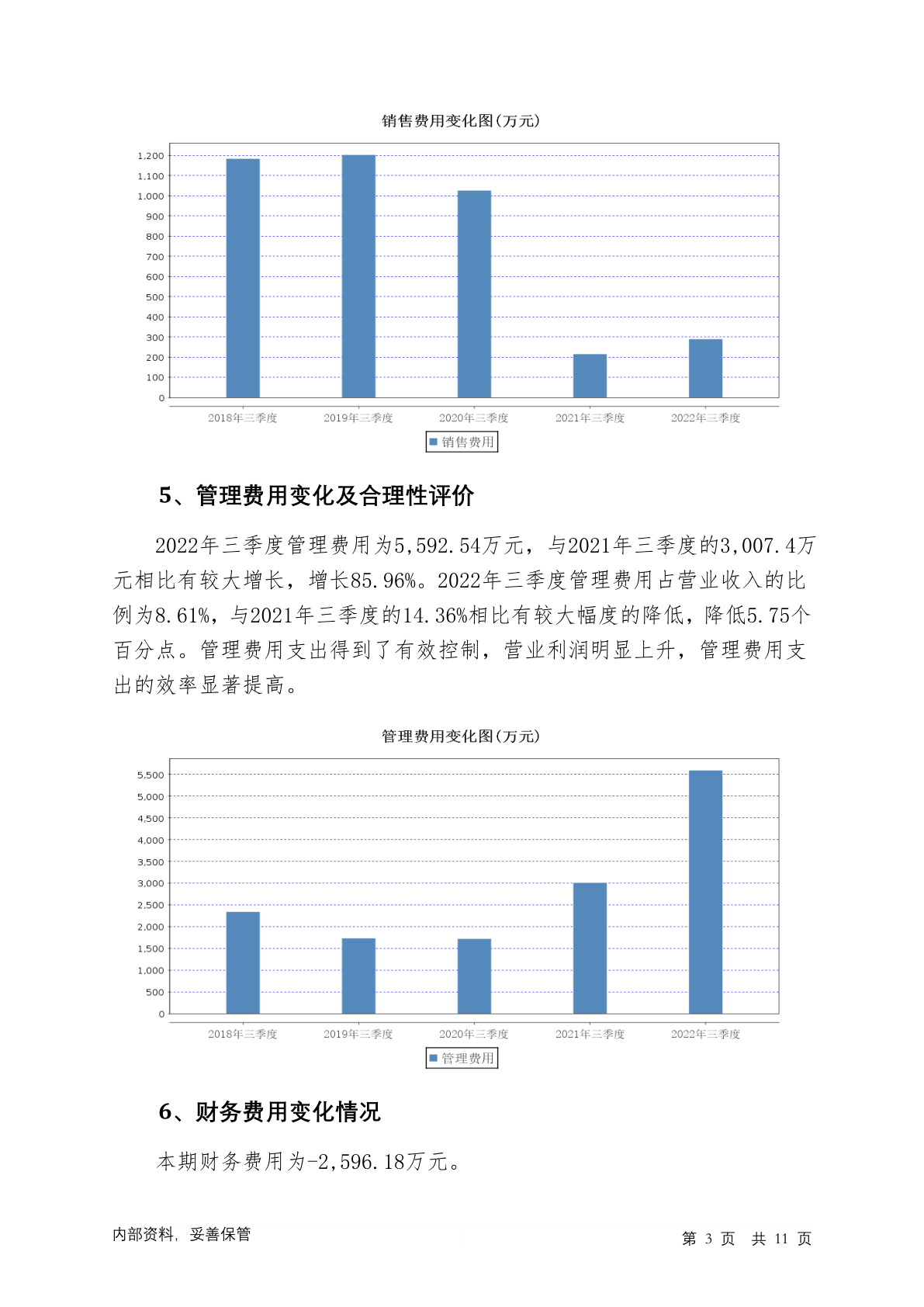 销售费用变化图(万元)

1,200
1,100
1,000
900
800
700
600
500
400
300
200
100
0

2018年三季度 2019年三季度 2020年三季度 2021年三季度 2022年三季度

销售费用

5、管理费用变化及合理性评价

2022年三季度管理费用为5,592.54万元，与2021年三季度的3,007.4万元相比有较大增长，增长85.96%。2022年三季度管理费用占营业收入的比例为8.61%，与2021年三季度的14.36%相比有较大幅度的降低，降低5.75个百分点。管理费用支出得到了有效控制，营业利润明显上升，管理费用支出的效率显著提高。

管理费用变化图(万元)

5,500
5,000
4,500
4,000
3,500
3,000
2,500
2,000
1,500
1,000
500
0

2018年三季度 2019年三季度 2020年三季度 2021年三季度 2022年三季度

管理费用

6、财务费用变化情况

本期财务费用为-2,596.18万元。

内部资料，妥善保管

第 3 页 共 11 页